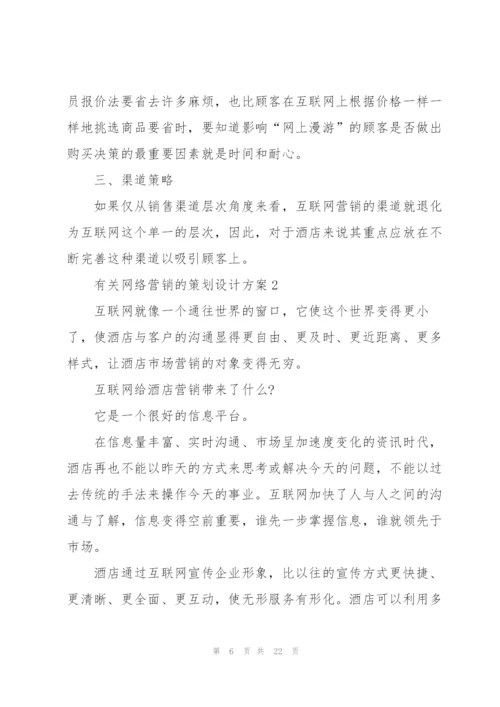 员报价法要省去许多麻烦，也比顾客在互联网上根据价格一样一样地挑选商品要省时，要知道影响“网上漫游”的顾客是否做出购买决策的最重要因素就是时间和耐心。

三、渠道策略

如果仅从销售渠道层次角度来看，互联网营销的渠道就退化为互联网这个单一的层次，因此，对于酒店来说其重点应放在不断完善这种渠道以吸引顾客上。

有关网络营销的策划设计方案2

互联网就像一个通往世界的窗口，它使这个世界变得更小了，使酒店与客户的沟通显得更自由、更及时、更近距离、更多样式，让酒店市场营销的对象变得无穷。

互联网给酒店营销带来了什么?

它是一个很好的信息平台。

在信息量丰富、实时沟通、市场呈加速度变化的资讯时代，酒店再也不能以昨天的方式来思考或解决今天的问题，不能以过去传统的手法来操作今天的事业。互联网加快了人与人之间的沟通与了解，信息变得空前重要，谁先一步掌握信息，谁就领先于市场。

酒店通过互联网宣传企业形象，比以往的宣传方式更快捷、更清晰、更全面、更互动，使无形服务有形化。酒店可以利用多

第 6 页 共 22 页